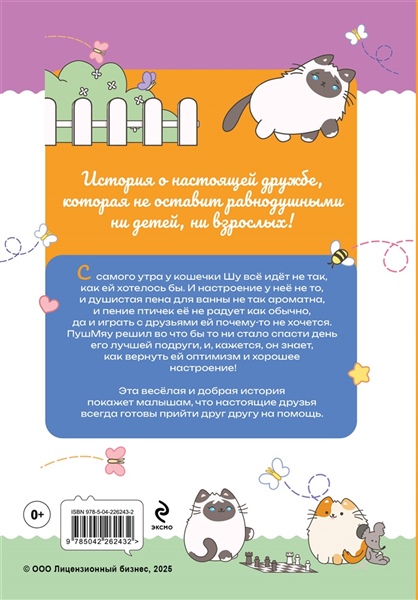 История о настоящей дружбе, которая не оставит равнодушными ни детей, ни взрослых!

С самого утра у кошечки Шу всё идёт не так, как ей хотелось бы. И настроение у неё не то, и душистая пена для ванны не так ароматна, и пение птичек её не радует как обычно, да и играть с друзьями ей почему-то не хочется. ПушМяу решил во что бы то ни стало спасти день его лучшей подруги, и, кажется, он знает, как вернуть ей оптимизм и хорошее настроение!

Эта весёлая и добрая история покажет малышам, что настоящие друзья всегда готовы прийти друг другу на помощь.

0+

ISBN 978-5-04-226243-2

9 785042 262432 >

эксмо

© ООО Лицензионный бизнес, 2025